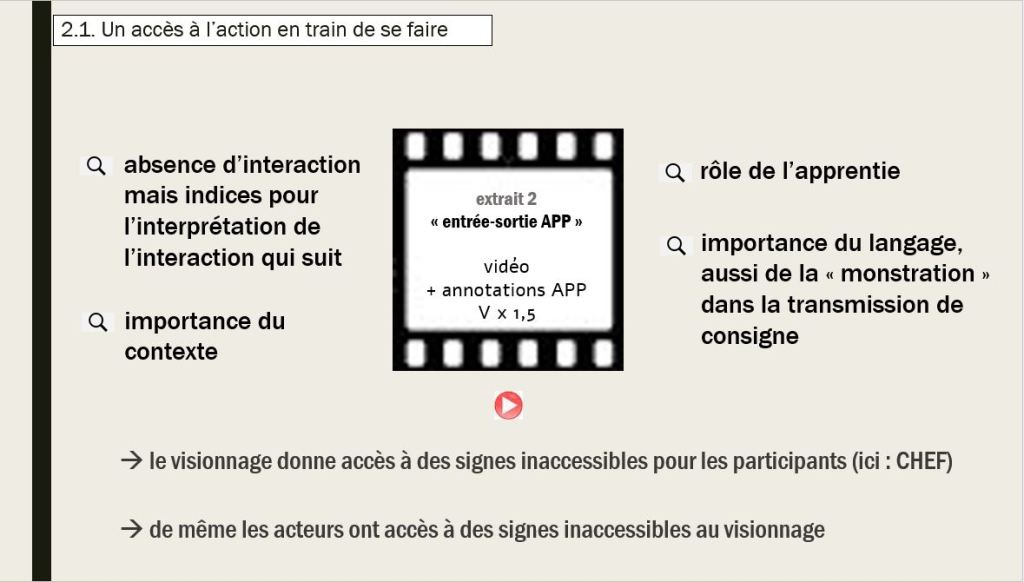 2.1. Un accès à l'action en train de se faire

absence d'interaction mais indices pour l'interprétation de l'interaction qui suit

importance du contexte

extrait 2
« entrée-sortie APP »

vidéo
+ annotations APP
V x 1,5

rôle de l'apprentie

importance du langage, aussi de la « monstration » dans la transmission de consigne

→ le visionnage donne accès à des signes inaccessibles pour les participants (ici : CHEF)

→ de même les acteurs ont accès à des signes inaccessibles au visionnage